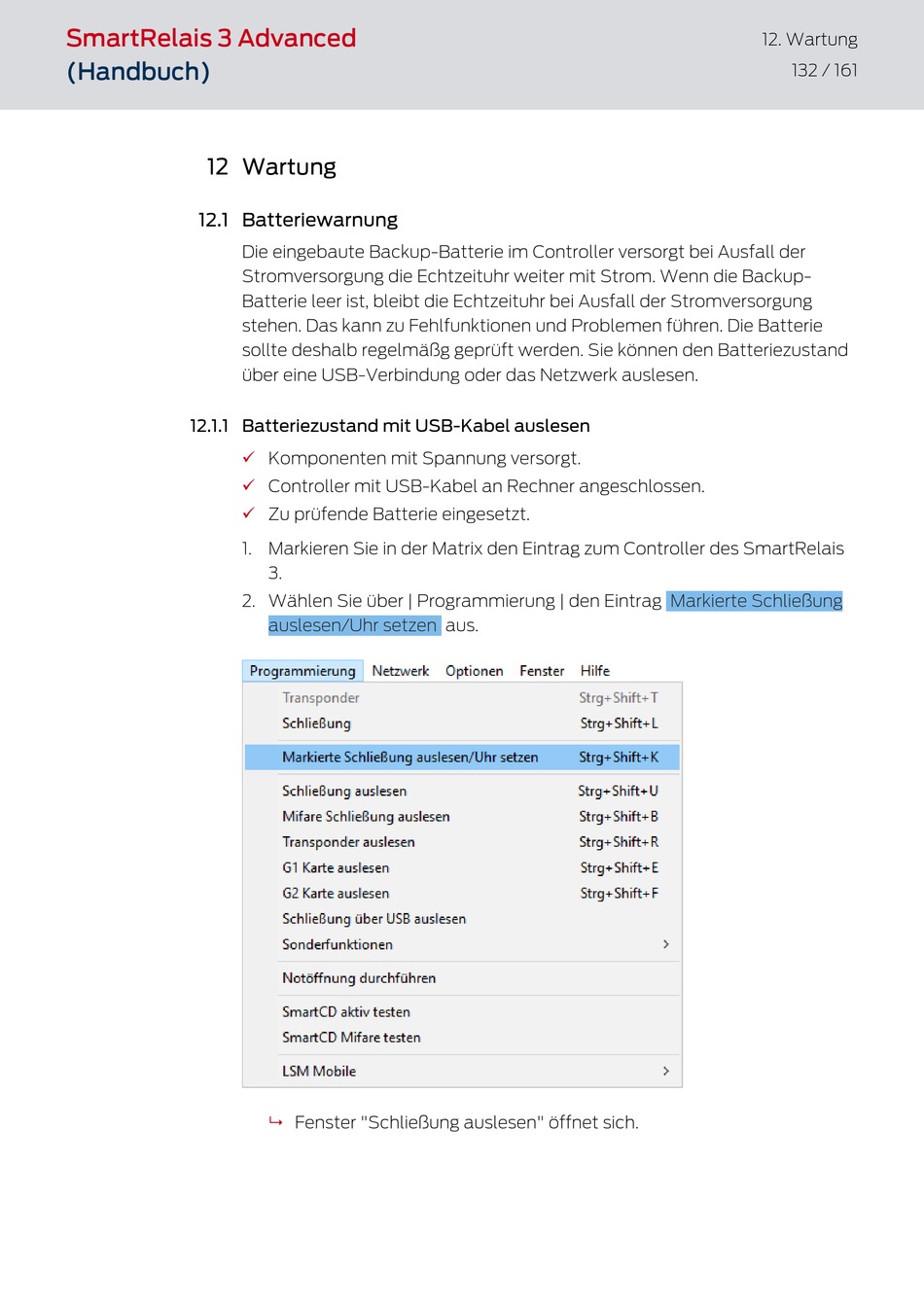 SmartRelais 3 Advanced (Handbuch)

12. Wartung
132 / 161

12 Wartung

12.1 Batteriewarnung

Die eingebaute Backup-Batterie im Controller versorgt bei Ausfall der Stromversorgung die Echtzeituhr weiter mit Strom. Wenn die Backup-Batterie leer ist, bleibt die Echtzeituhr bei Ausfall der Stromversorgung stehen. Das kann zu Fehlfunktionen und Problemen führen. Die Batterie sollte deshalb regelmäßg geprüft werden. Sie können den Batteriezustand über eine USB-Verbindung oder das Netzwerk auslesen.

12.1.1 Batteriezustand mit USB-Kabel auslesen

✓ Komponenten mit Spannung versorgt.
✓ Controller mit USB-Kabel an Rechner angeschlossen.
✓ Zu prüfende Batterie eingesetzt.

1. Markieren Sie in der Matrix den Eintrag zum Controller des SmartRelais 3.
2. Wählen Sie über | Programmierung | den Eintrag Markierte Schließung auslesen/Uhr setzen aus.

Programmierung Netzwerk Optionen Fenster Hilfe
Transponder Strg+Shift+T
Schließung Strg+Shift+L
Markierte Schließung auslesen/Uhr setzen Strg+Shift+K
Schließung auslesen Strg+Shift+U
Mifare Schließung auslesen Strg+Shift+B
Transponder auslesen Strg+Shift+R
G1 Karte auslesen Strg+Shift+E
G2 Karte auslesen Strg+Shift+F
Schließung über USB auslesen
Sonderfunktionen
Notöffnung durchführen
SmartCD aktiv testen
SmartCD Mifare testen
LSM Mobile

↳ Fenster "Schließung auslesen" öffnet sich.